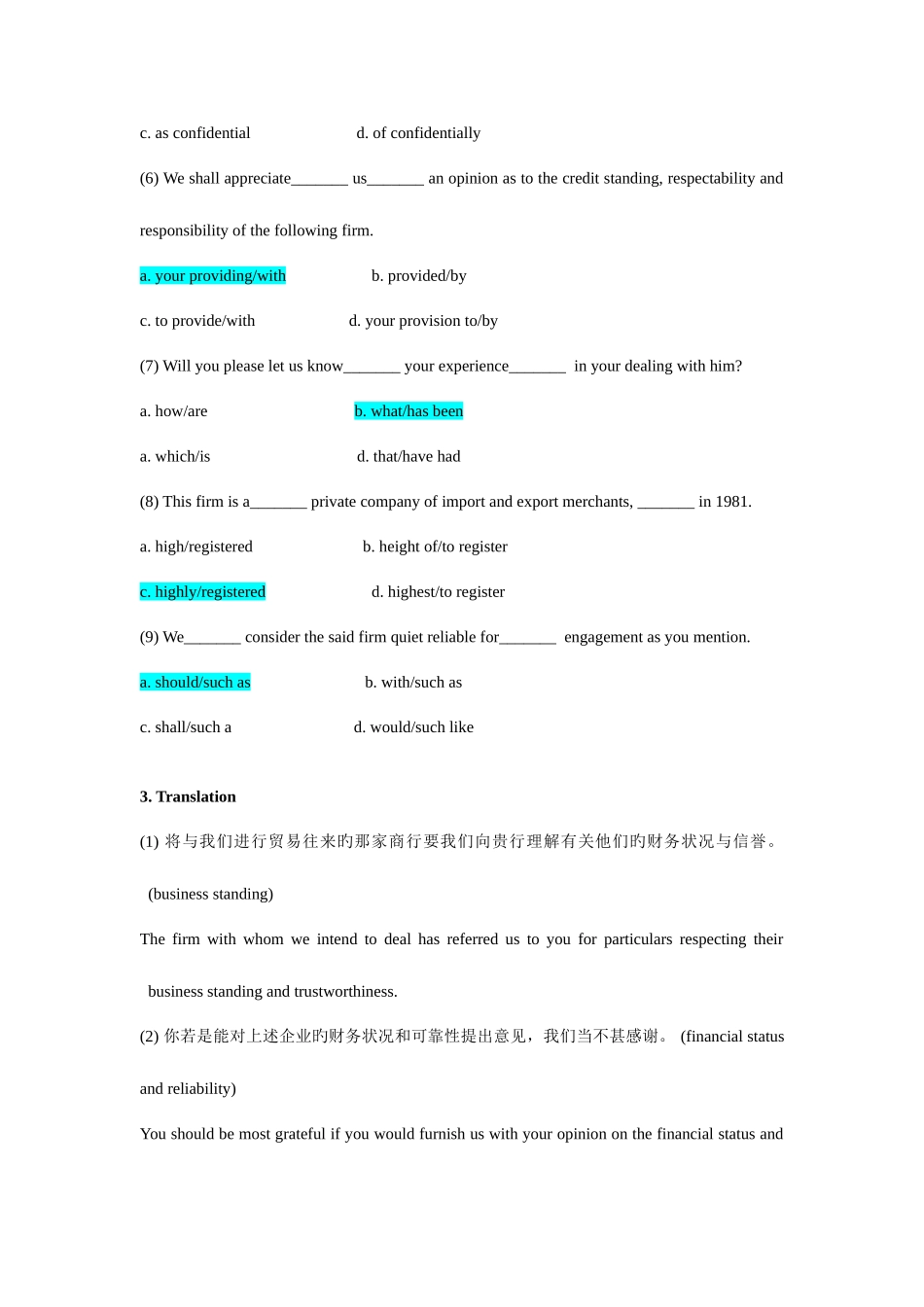 c. as confidential d. of confidentially

(6) We shall appreciate_______ us_______ an opinion as to the credit standing, respectability and responsibility of the following firm.

a. your providing/with b. provided/by

c. to provide/with d. your provision to/by

(7) Will you please let us know_______ your experience_______ in your dealing with him?

a. how/are b. what/has been

a. which/is d. that/have had

(8) This firm is a_______ private company of import and export merchants, _______ in 1981.

a. high/registered b. height of/to register

c. highly/registered d. highest/to register

(9) We_______ consider the said firm quiet reliable for_______ engagement as you mention.

a. should/such as b. with/such as

c. shall/such a d. would/such like

3. Translation

(1) 将与我们进行贸易往来旳那家商行要我们向贵行理解有关他们旳财务状况与信誉。 (business standing)

The firm with whom we intend to deal has referred us to you for particulars respecting their business standing and trustworthiness.

(2) 你若是能对上述企业旳财务状况和可靠性提出意见，我们当不甚感谢。 (financial status and reliability)

You should be most grateful if you would furnish us with your opinion on the financial status and